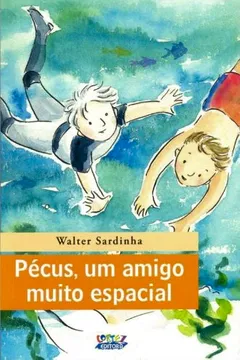 Walter Sardinha

Pécus, um amigo muito espacial

CORTEZ EDITORA